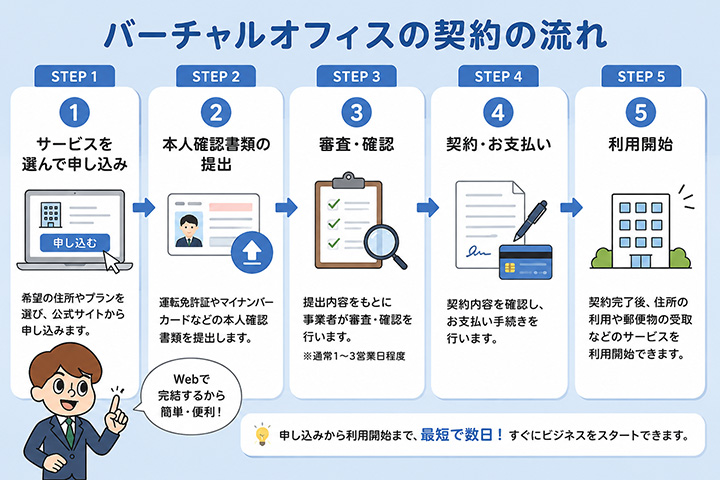 バーチャルオフィスの契約の流れ

STEP 1
1
サービスを選んで申し込み
申し込む
希望の住所やプランを選び、公式サイトから申し込みます。

STEP 2
2
本人確認書類の提出
運転免許証やマイナンバーカードなどの本人確認書類を提出します。

STEP 3
3
審査・確認
提出内容をもとに事業者が審査・確認を行います。
※通常1〜3営業日程度

STEP 4
4
契約・お支払い
契約内容を確認し、お支払い手続きを行います。

STEP 5
5
利用開始
契約完了後、住所の利用や郵便物の受取などのサービスを利用開始できます。

Webで完結するから簡単・便利！

申し込みから利用開始まで、最短で数日！すぐにビジネスをスタートできます。